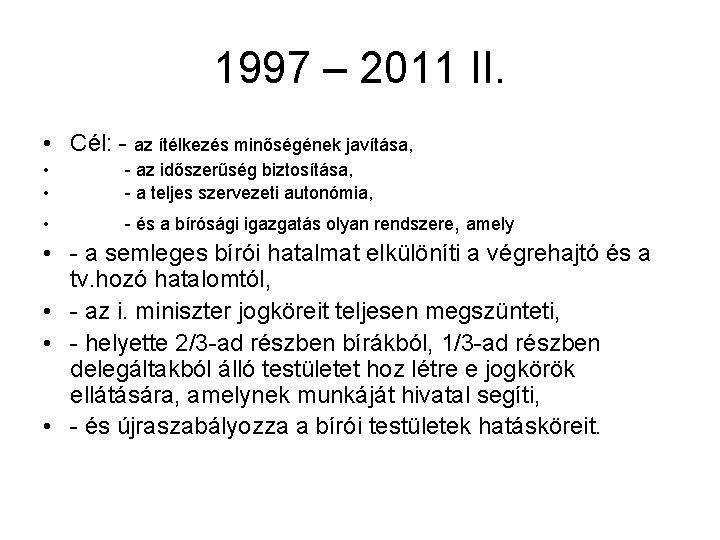 1997 – 2011 II.

• Cél: - az ítélkezés minőségének javítása,
• - az időszerűség biztosítása,
• - a teljes szervezeti autonómia,
• - és a bírósági igazgatás olyan rendszere, amely
• - a semleges bírói hatalmat elkülöníti a végrehajtó és a tv.hozó hatalomtól,
• - az i. miniszter jogköreit teljesen megszünteti,
• - helyette 2/3-ad részben bírákból, 1/3-ad részben delegáltakból álló testületet hoz létre e jogkörök ellátására, amelynek munkáját hivatal segíti,
• - és újraszabályozza a bírói testületek hatásköreit.